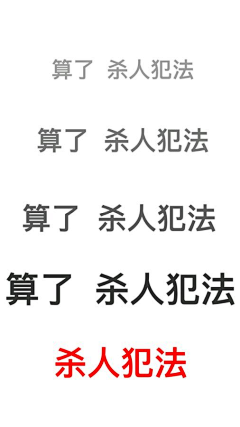 算了 杀人犯法

算了 杀人犯法

算了 杀人犯法

算了 杀人犯法

杀人犯法